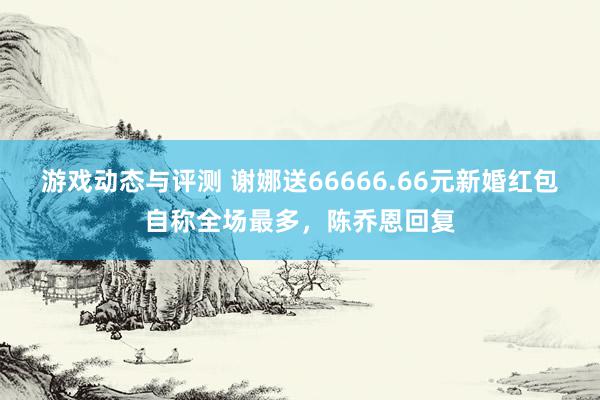 游戏动态与评测 谢娜送66666.66元新婚红包自称全场最多，陈乔恩回复